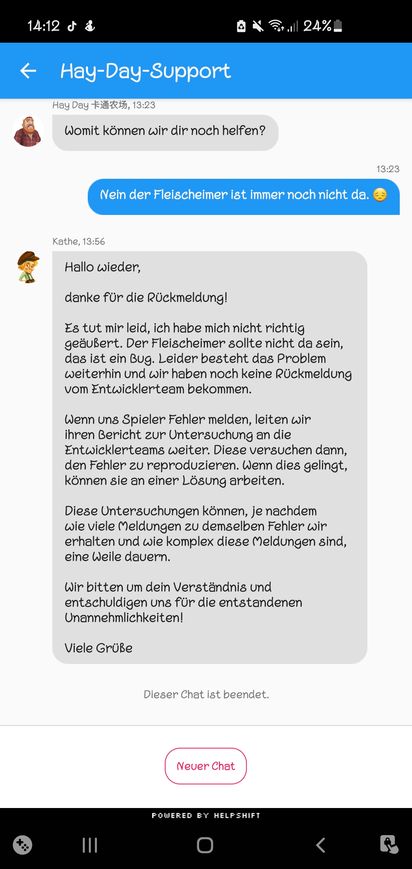 14:12

24%

Hay-Day-Support

Hay Day 卡通农场, 13:23

Womit können wir dir noch helfen?

13:23

Nein der Fleischeimer ist immer noch nicht da. 😔

Kathe, 13:56

Hallo wieder,

danke für die Rückmeldung!

Es tut mir leid, ich habe mich nicht richtig geäußert. Der Fleischeimer sollte nicht da sein, das ist ein Bug. Leider besteht das Problem weiterhin und wir haben noch keine Rückmeldung vom Entwicklerteam bekommen.

Wenn uns Spieler Fehler melden, leiten wir ihren Bericht zur Untersuchung an die Entwicklerteams weiter. Diese versuchen dann, den Fehler zu reproduzieren. Wenn dies gelingt, können sie an einer Lösung arbeiten.

Diese Untersuchungen können, je nachdem wie viele Meldungen zu demselben Fehler wir erhalten und wie komplex diese Meldungen sind, eine Weile dauern.

Wir bitten um dein Verständnis und entschuldigen uns für die entstandenen Unannehmlichkeiten!

Viele Grüße

Dieser Chat ist beendet.

Neuer Chat

POWERED BY HELPSHIFT